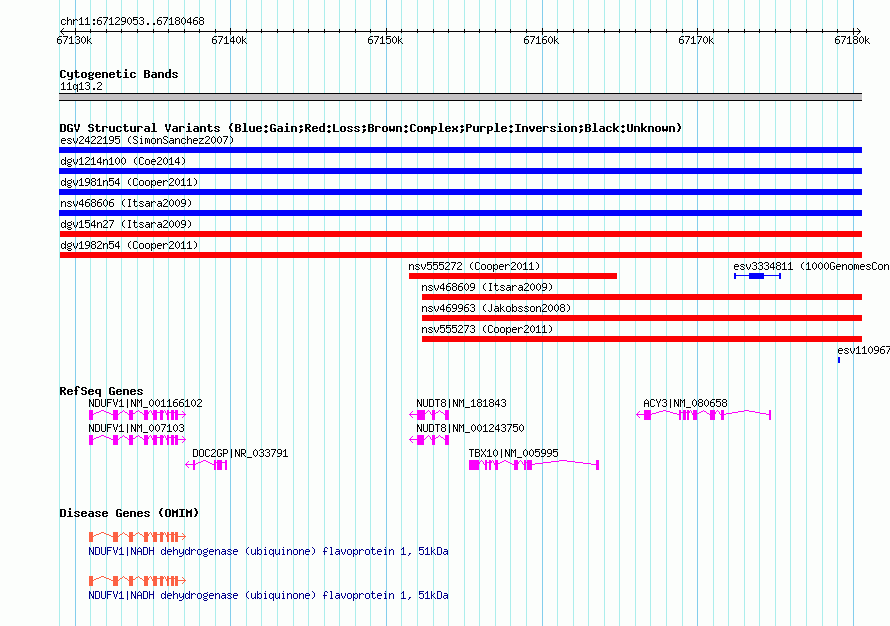 chr11:67129053..67180468

67130k 67140k 67150k 67160k 67170k 67180k

Cytogenetic Bands
11q13.2

DGV Structural Variants (Blue:Gain;Red:Loss;Brown:Complex;Purple:Inversion;Black:Unknown)
esv2422195 (SimonSanchez2007)
dgv1214n100 (Coe2014)
dgv1981n54 (Cooper2011)
nsv468606 (Itsara2009)
dgv154n27 (Itsara2009)
dgv1982n54 (Cooper2011)
nsv555272 (Cooper2011)
esv3334811 (1000GenomesCon
nsv468609 (Itsara2009)
nsv469963 (Jakobsson2008)
nsv555273 (Cooper2011)
esv110967

RefSeq Genes
NDUFV1|NM_001166102
NUDT8|NM_181843
ACY3|NM_080658
NDUFV1|NM_007103
NUDT8|NM_001243750
DOC2GP|NR_033791
TBX10|NM_005995

Disease Genes (OMIM)
NDUFV1|NADH dehydrogenase (ubiquinone) flavoprotein 1, 51kDa
NDUFV1|NADH dehydrogenase (ubiquinone) flavoprotein 1, 51kDa